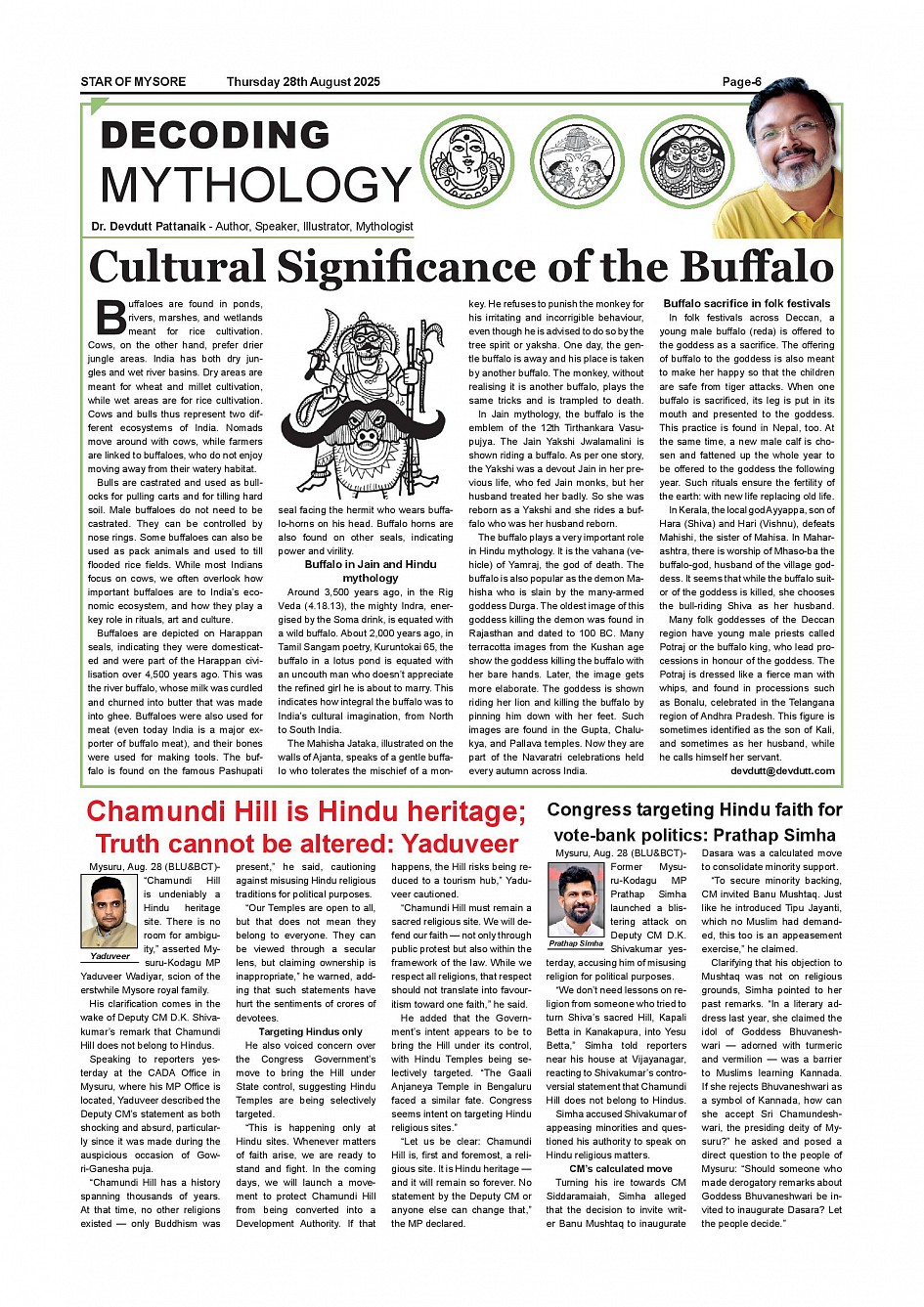 STAR OF MYSORE Thursday 28th August 2025 Page-6

DECODING MYTHOLOGY

Dr. Devdutt Pattanaik - Author, Speaker, Illustrator, Mythologist

Cultural Significance of the Buffalo

Buffaloes are found in ponds, rivers, marshes, and wetlands meant for rice cultivation. Cows, on the other hand, prefer drier jungle areas. India has both dry jungles and wet river basins. Dry areas are meant for wheat and millet cultivation, while wet areas are for rice cultivation. Cows and bulls thus represent two different ecosystems of India. Nomads move around with cows, while farmers are linked to buffaloes, who do not enjoy moving away from their watery habitat.

Bulls are castrated and used as bullocks for pulling carts and for tilling hard soil. Male buffaloes do not need to be castrated. They can be controlled by nose rings. Some buffaloes can also be used as pack animals and used to till flooded rice fields. While most Indians focus on cows, we often overlook how important buffaloes are to India's economic ecosystem, and how they play a key role in rituals, art and culture.

Buffaloes are depicted on Harappan seals, indicating they were domesticated and were part of the Harappan civilisation over 4,500 years ago. This was the river buffalo, whose milk was curdled and churned into butter that was made into ghee. Buffaloes were also used for meat (even today India is a major exporter of buffalo meat), and their bones were used for making tools. The buffalo is found on the famous Pashupati seal facing the hermit who wears buffalo-horns on his head. Buffalo horns are also found on other seals, indicating power and virility.

Buffalo in Jain and Hindu mythology

Around 3,500 years ago, in the Rig Veda (4.18.13), the mighty Indra, energised by the Soma drink, is equated with a wild buffalo. About 2,000 years ago, in Tamil Sangam poetry, Kuruntokai 65, the buffalo in a lotus pond is equated with an uncouth man who doesn't appreciate the refined girl he is about to marry. This indicates how integral the buffalo was to India's cultural imagination, from North to South India.

The Mahisha Jataka, illustrated on the walls of Ajanta, speaks of a gentle buffalo who tolerates the mischief of a monkey. He refuses to punish the monkey for his irritating and incorrigible behaviour, even though he is advised to do so by the tree spirit or yaksha. One day, the gentle buffalo is away and his place is taken by another buffalo. The monkey, without realising it is another buffalo, plays the same tricks and is trampled to death.

In Jain mythology, the buffalo is the emblem of the 12th Tirthankara Vasupujya. The Jain Yakshi Jwalamalini is shown riding a buffalo. As per one story, the Yakshi was a devout Jain in her previous life, who fed Jain monks, but her husband treated her badly. So she was reborn as a Yakshi and she rides a buffalo who was her husband reborn.

The buffalo plays a very important role in Hindu mythology. It is the vahana (vehicle) of Yamraj, the god of death. The buffalo is also popular as the demon Mahisha who is slain by the many-armed goddess Durga. The oldest image of this goddess killing the demon was found in Rajasthan and dated to 100 BC. Many terracotta images from the Kushan age show the goddess killing the buffalo with her bare hands. Later, the image gets more elaborate. The goddess is shown riding her lion and killing the buffalo by pinning him down with her feet. Such images are found in the Gupta, Chalukya, and Pallava temples. Now they are part of the Navaratri celebrations held every autumn across India.

Buffalo sacrifice in folk festivals

In folk festivals across Deccan, a young male buffalo (reda) is offered to the goddess as a sacrifice. The offering of buffalo to the goddess is also meant to make her happy so that the children are safe from tiger attacks. When one buffalo is sacrificed, its leg is put in its mouth and presented to the goddess. This practice is found in Nepal, too. At the same time, a new male calf is chosen and fattened up the whole year to be offered to the goddess the following year. Such rituals ensure the fertility of the earth: with new life replacing old life.

In Kerala, the local god Ayyappa, son of Hara (Shiva) and Hari (Vishnu), defeats Mahishi, the sister of Mahisa. In Maharashtra, there is worship of Mhaso-ba the buffalo-god, husband of the village goddess. It seems that while the buffalo suitor of the goddess is killed, she chooses the bull-riding Shiva as her husband.

Many folk goddesses of the Deccan region have young male priests called Potraj or the buffalo king, who lead processions in honour of the goddess. The Potraj is dressed like a fierce man with whips, and found in processions such as Bonalu, celebrated in the Telangana region of Andhra Pradesh. This figure is sometimes identified as the son of Kali, and sometimes as her husband, while he calls himself her servant.

devdutt@devdutt.com

Chamundi Hill is Hindu heritage; Truth cannot be altered: Yaduveer

Mysuru, Aug. 28 (BLU&BCT)- "Chamundi Hill is undeniably a Hindu heritage site. There is no room for ambiguity," asserted Mysuru-Kodagu MP Yaduveer Wadiyar, scion of the erstwhile Mysore royal family.

Yaduveer

His clarification comes in the wake of Deputy CM D.K. Shivakumar's remark that Chamundi Hill does not belong to Hindus.

Speaking to reporters yesterday at the CADA Office in Mysuru, where his MP Office is located, Yaduveer described the Deputy CM's statement as both shocking and absurd, particularly since it was made during the auspicious occasion of Gowri-Ganesha puja.

"Chamundi Hill has a history spanning thousands of years. At that time, no other religions existed — only Buddhism was present," he said, cautioning against misusing Hindu religious traditions for political purposes.

"Our Temples are open to all, but that does not mean they belong to everyone. They can be viewed through a secular lens, but claiming ownership is inappropriate," he warned, adding that such statements have hurt the sentiments of crores of devotees.

Targeting Hindus only

He also voiced concern over the Congress Government's move to bring the Hill under State control, suggesting Hindu Temples are being selectively targeted.

"This is happening only at Hindu sites. Whenever matters of faith arise, we are ready to stand and fight. In the coming days, we will launch a movement to protect Chamundi Hill from being converted into a Development Authority. If that happens, the Hill risks being reduced to a tourism hub," Yaduveer cautioned.

"Chamundi Hill must remain a sacred religious site. We will defend our faith — not only through public protest but also within the framework of the law. While we respect all religions, that respect should not translate into favouritism toward one faith," he said.

He added that the Government's intent appears to be to bring the Hill under its control, with Hindu Temples being selectively targeted. "The Gaali Anjaneya Temple in Bengaluru faced a similar fate. Congress seems intent on targeting Hindu religious sites."

"Let us be clear: Chamundi Hill is, first and foremost, a religious site. It is Hindu heritage — and it will remain so forever. No statement by the Deputy CM or anyone else can change that," the MP declared.

Congress targeting Hindu faith for vote-bank politics: Prathap Simha

Mysuru, Aug. 28 (BLU&BCT)- Former Mysuru-Kodagu MP Prathap Simha launched a blistering attack on Deputy CM D.K. Shivakumar yesterday, accusing him of misusing religion for political purposes.

Prathap Simha

"We don't need lessons on religion from someone who tried to turn Shiva's sacred Hill, Kapali Betta in Kanakapura, into Yesu Betta," Simha told reporters near his house at Vijayanagar, reacting to Shivakumar's controversial statement that Chamundi Hill does not belong to Hindus.

Simha accused Shivakumar of appeasing minorities and questioned his authority to speak on Hindu religious matters.

CM's calculated move

Turning his ire towards CM Siddaramaiah, Simha alleged that the decision to invite writer Banu Mushtaq to inaugurate Dasara was a calculated move to consolidate minority support.

"To secure minority backing, CM invited Banu Mushtaq. Just like he introduced Tipu Jayanti, which no Muslim had demanded, this too is an appeasement exercise," he claimed.

Clarifying that his objection to Mushtaq was not on religious grounds, Simha pointed to her past remarks. "In a literary address last year, she claimed the idol of Goddess Bhuvaneshwari — adorned with turmeric and vermilion — was a barrier to Muslims learning Kannada. If she rejects Bhuvaneshwari as a symbol of Kannada, how can she accept Sri Chamundeshwari, the presiding deity of Mysuru?" he asked and posed a direct question to the people of Mysuru: "Should someone who made derogatory remarks about Goddess Bhuvaneshwari be invited to inaugurate Dasara? Let the people decide."